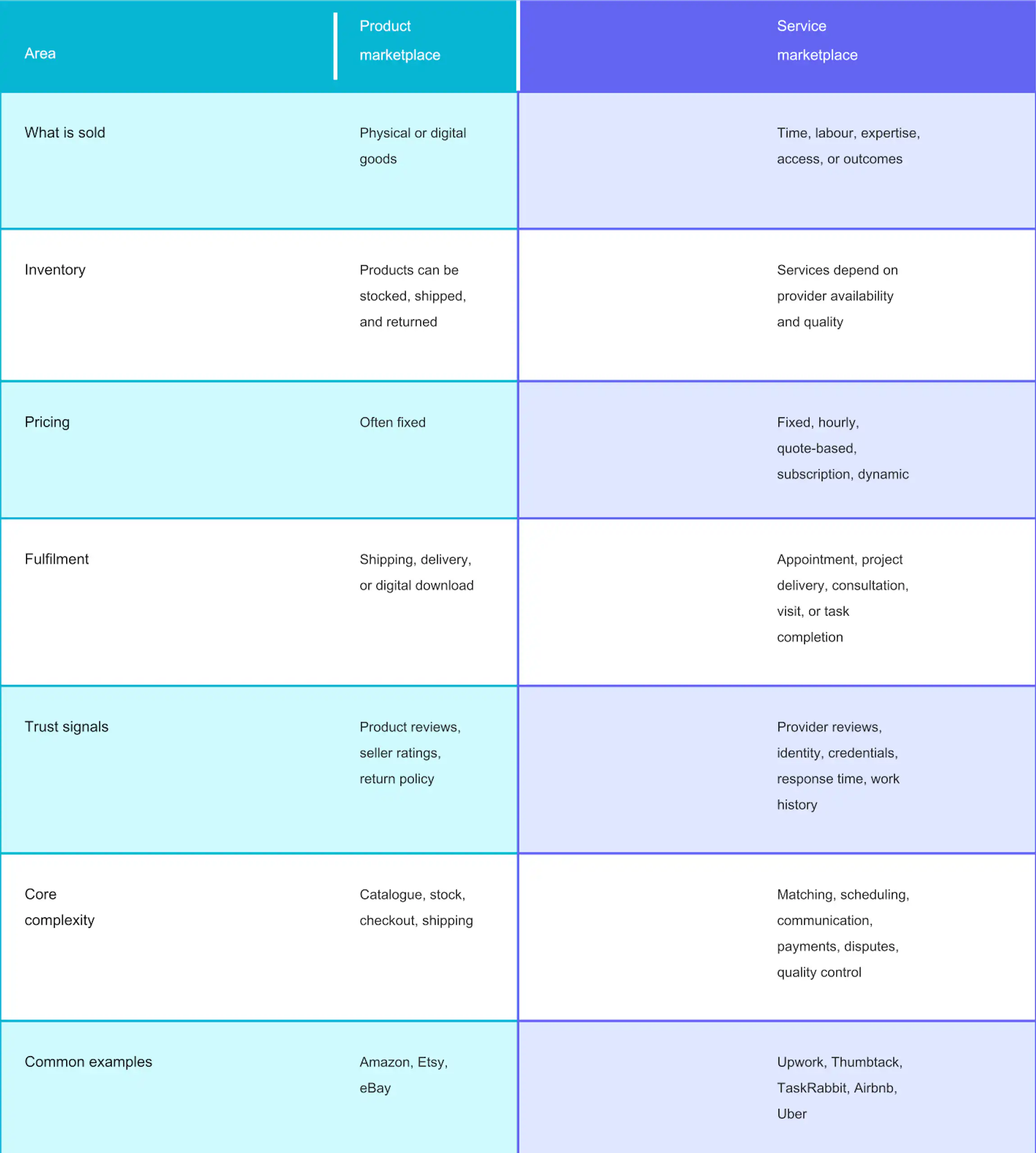 | Area | Product marketplace | Service marketplace |
|---|---|---|
| What is sold | Physical or digital goods | Time, labour, expertise, access, or outcomes |
| Inventory | Products can be stocked, shipped, and returned | Services depend on provider availability and quality |
| Pricing | Often fixed | Fixed, hourly, quote-based, subscription, dynamic |
| Fulfilment | Shipping, delivery, or digital download | Appointment, project delivery, consultation, visit, or task completion |
| Trust signals | Product reviews, seller ratings, return policy | Provider reviews, identity, credentials, response time, work history |
| Core complexity | Catalogue, stock, checkout, shipping | Matching, scheduling, communication, payments, disputes, quality control |
| Common examples | Amazon, Etsy, eBay | Upwork, Thumbtack, TaskRabbit, Airbnb, Uber |